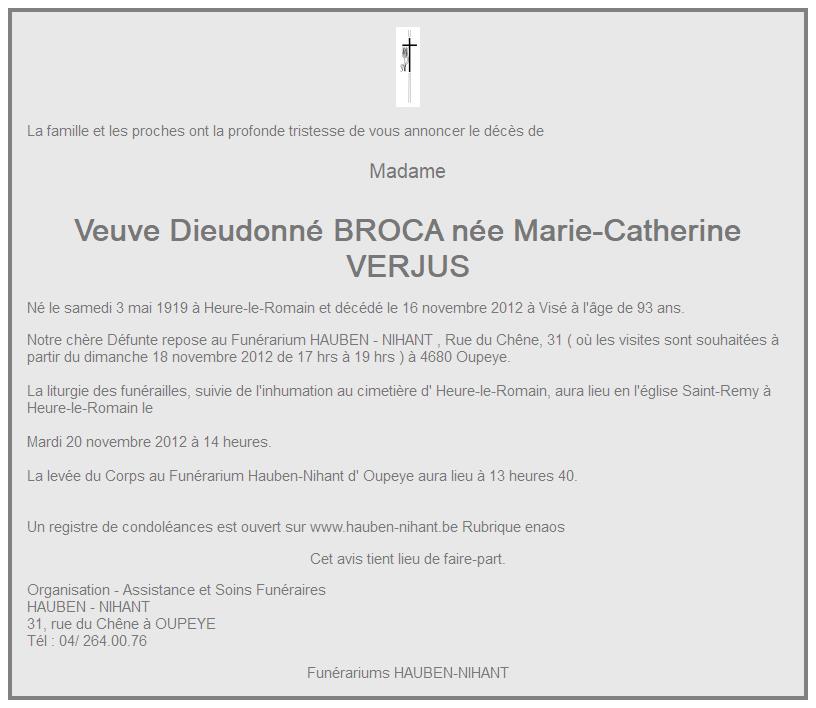 La famille et les proches ont la profonde tristesse de vous annoncer le décès de

Madame

Veuve Dieudonné BROCA née Marie-Catherine VERJUS

Né le samedi 3 mai 1919 à Heure-le-Romain et décédé le 16 novembre 2012 à Visé à l'âge de 93 ans.

Notre chère Défunte repose au Funérarium HAUBEN - NIHANT , Rue du Chêne, 31 ( où les visites sont souhaitées à partir du dimanche 18 novembre 2012 de 17 hrs à 19 hrs ) à 4680 Oupeye.

La liturgie des funérailles, suivie de l'inhumation au cimetière d' Heure-le-Romain, aura lieu en l'église Saint-Remy à Heure-le-Romain le

Mardi 20 novembre 2012 à 14 heures.

La levée du Corps au Funérarium Hauben-Nihant d' Oupeye aura lieu à 13 heures 40.

Un registre de condoléances est ouvert sur www.hauben-nihant.be Rubrique enaos

Cet avis tient lieu de faire-part.

Organisation - Assistance et Soins Funéraires
HAUBEN - NIHANT
31, rue du Chêne à OUPEYE
Tél : 04/ 264.00.76

Funérariums HAUBEN-NIHANT